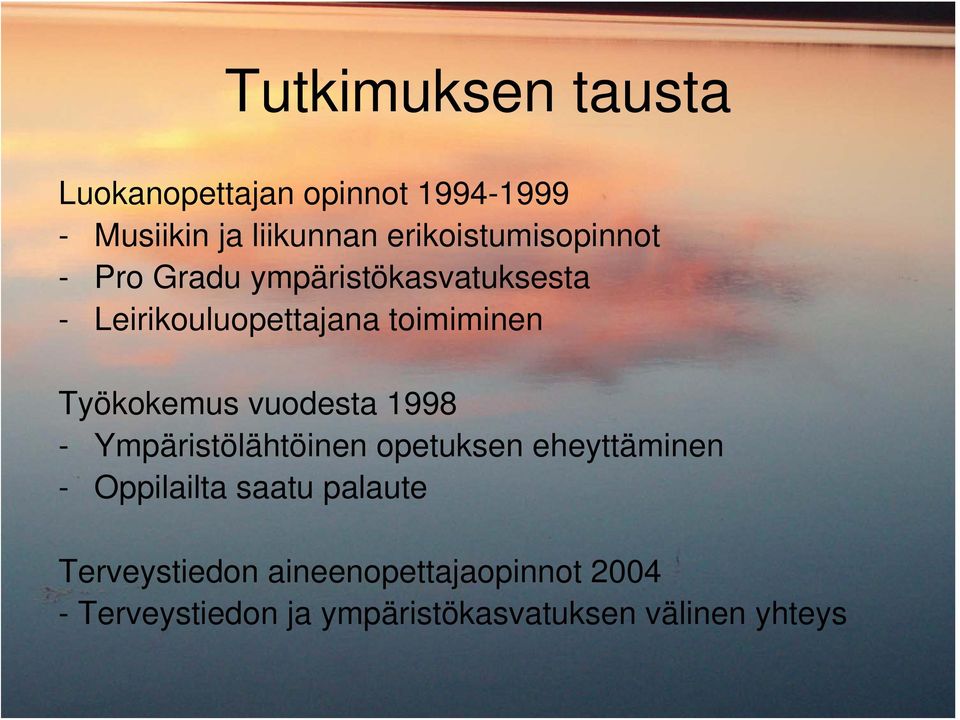 Tutkimuksen tausta

Luokanopettajan opinnot 1994-1999
- Musiikin ja liikunnan erikoistumisopinnot
- Pro Gradu ympäristökasvatuksesta
- Leirikouluopettajana toimiminen

Työkokemus vuodesta 1998
- Ympäristölähtöinen opetuksen eheyttäminen
- Oppilailta saatu palaute

Terveystiedon aineenopettajaopinnot 2004
- Terveystiedon ja ympäristökasvatuksen välinen yhteys